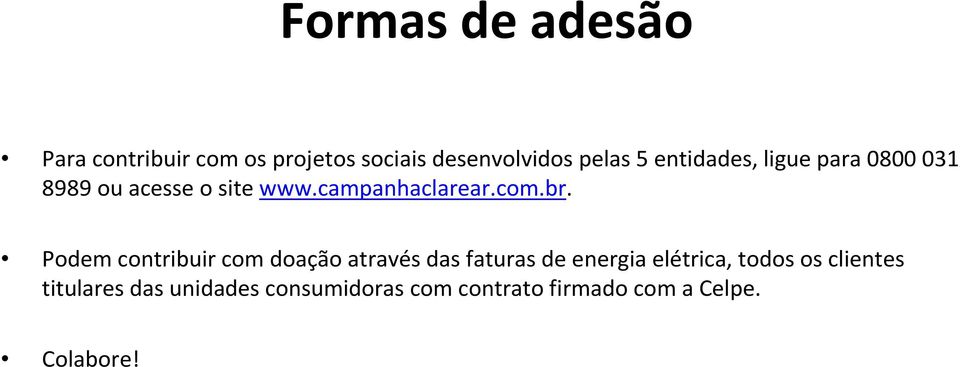 Formas de adesão

• Para contribuir com os projetos sociais desenvolvidos pelas 5 entidades, ligue para 0800 031 8989 ou acesse o site www.campanhaclarear.com.br.

• Podem contribuir com doação através das faturas de energia elétrica, todos os clientes titulares das unidades consumidoras com contrato firmado com a Celpe.

• Colabore!